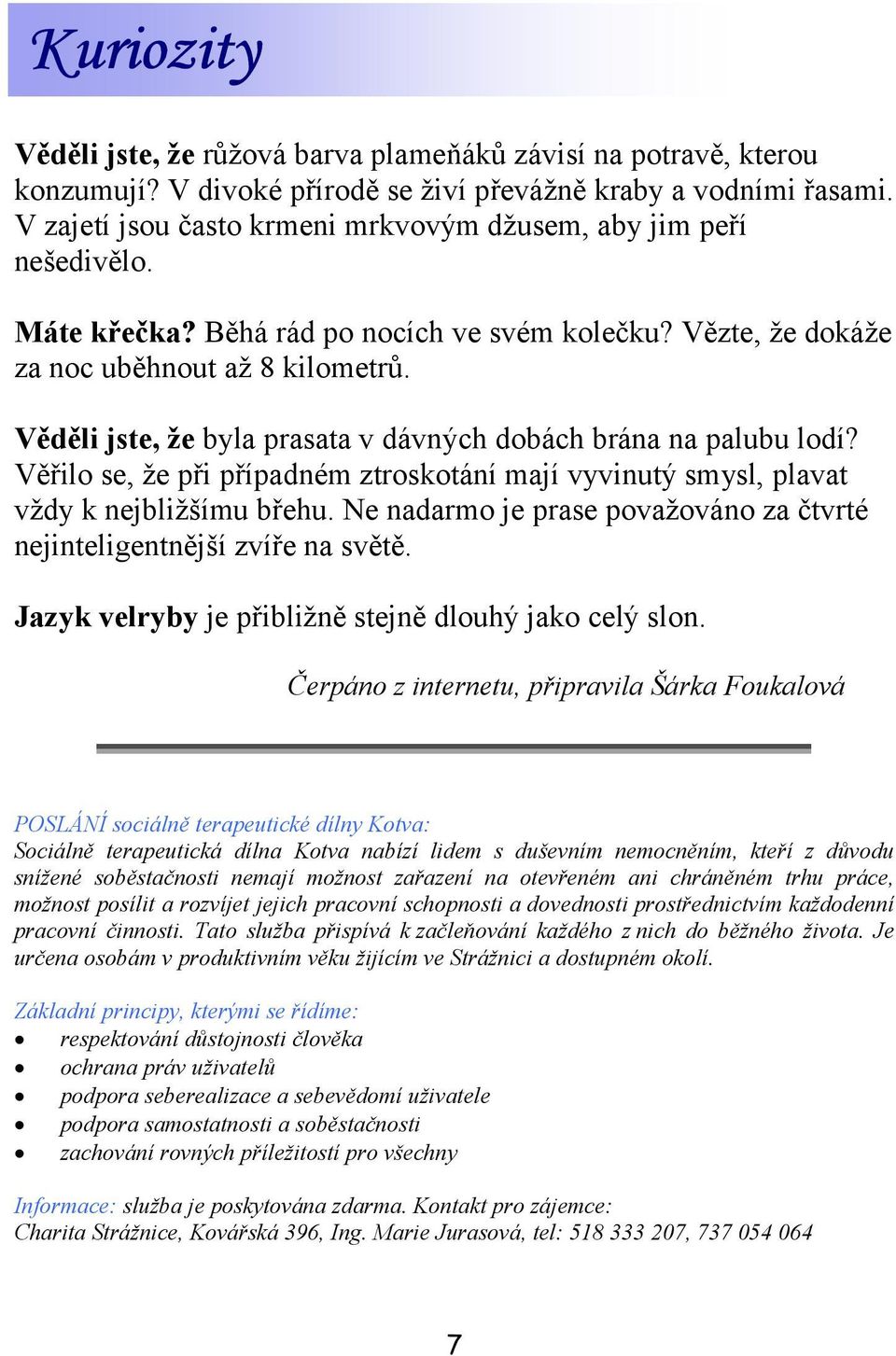 Kuriozity

Věděli jste, že růžová barva plameňáků závisí na potravě, kterou konzumují? V divoké přírodě se živí převážně kraby a vodními řasami. V zajetí jsou často krmeni mrkvovým džusem, aby jim peří nešedivělo.

Máte křečka? Běhá rád po nocích ve svém kolečku? Vězte, že dokáže za noc uběhnout až 8 kilometrů.

Věděli jste, že byla prasata v dávných dobách brána na palubu lodí? Věřilo se, že při případném ztroskotání mají vyvinutý smysl, plavat vždy k nejbližšímu břehu. Ne nadarmo je prase považováno za čtvrté nejinteligentnější zvíře na světě.

Jazyk velryby je přibližně stejně dlouhý jako celý slon.

Čerpáno z internetu, připravila Šárka Foukalová

POSLÁNÍ sociálně terapeutické dílny Kotva:
Sociálně terapeutická dílna Kotva nabízí lidem s duševním nemocněním, kteří z důvodu snížené soběstačnosti nemají možnost zařazení na otevřeném ani chráněném trhu práce, možnost posílit a rozvíjet jejich pracovní schopnosti a dovednosti prostřednictvím každodenní pracovní činnosti. Tato služba přispívá k začleňování každého z nich do běžného života. Je určena osobám v produktivním věku žijícím ve Strážnici a dostupném okolí.

Základní principy, kterými se řídíme:
• respektování důstojnosti člověka
• ochrana práv uživatelů
• podpora seberealizace a sebevědomí uživatele
• podpora samostatnosti a soběstačnosti
• zachování rovných příležitostí pro všechny

Informace: služba je poskytována zdarma. Kontakt pro zájemce:
Charita Strážnice, Kovářská 396, Ing. Marie Jurasová, tel: 518 333 207, 737 054 064

7